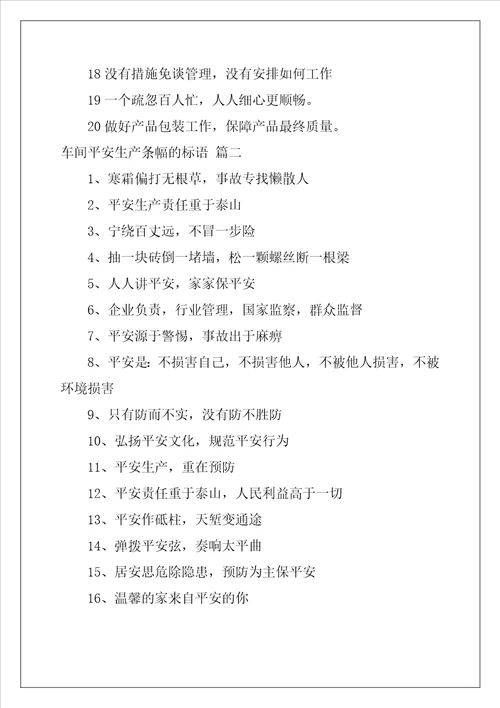 18 没有措施免谈管理，没有安排如何工作

19 一个疏忽百人忙，人人细心更顺畅。

20 做好产品包装工作，保障产品最终质量。

车间平安生产条幅的标语 篇二

1、寒霜偏打无根草，事故专找懒散人

2、平安生产责任重于泰山

3、宁绕百丈远，不冒一步险

4、抽一块砖倒一堵墙，松一颗螺丝断一根梁

5、人人讲平安，家家保平安

6、企业负责，行业管理，国家监察，群众监督

7、平安源于警惕，事故出于麻痹

8、平安是：不损害自己，不损害他人，不被他人损害，不被环境损害

9、只有防而不实，没有防不胜防

10、弘扬平安文化，规范平安行为

11、平安生产，重在预防

12、平安责任重于泰山，人民利益高于一切

13、平安作砥柱，天堑变通途

14、弹拨平安弦，奏响太平曲

15、居安思危除隐患，预防为主保平安

16、温馨的家来自平安的你